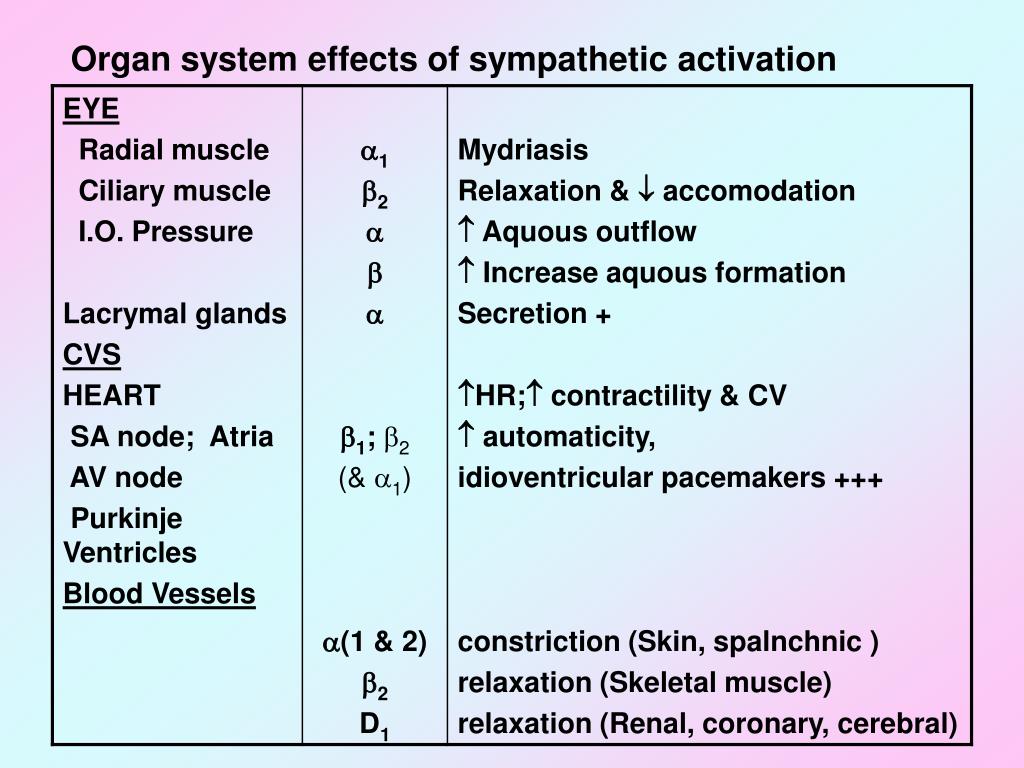 Organ system effects of sympathetic activation

| | | |
|---|---|---|
| EYE | | |
| Radial muscle | $\alpha_1$ | Mydriasis |
| Ciliary muscle | $\beta_2$ | Relaxation & $\downarrow$ accomodation |
| I.O. Pressure | $\alpha$ | $\uparrow$ Aquous outflow |
| | $\beta$ | $\uparrow$ Increase aquous formation |
| Lacrymal glands | $\alpha$ | Secretion + |
| CVS | | |
| HEART | | $\uparrow$HR;$\uparrow$ contractility & CV |
| SA node; Atria | $\beta_1$; $\beta_2$ | $\uparrow$ automaticity, |
| AV node | (& $\alpha_1$) | idioventricular pacemakers +++ |
| Purkinje Ventricles | | |
| Blood Vessels | | |
| | $\alpha$(1 & 2) | constriction (Skin, spalnchnic ) |
| | $\beta_2$ | relaxation (Skeletal muscle) |
| | $D_1$ | relaxation (Renal, coronary, cerebral) |